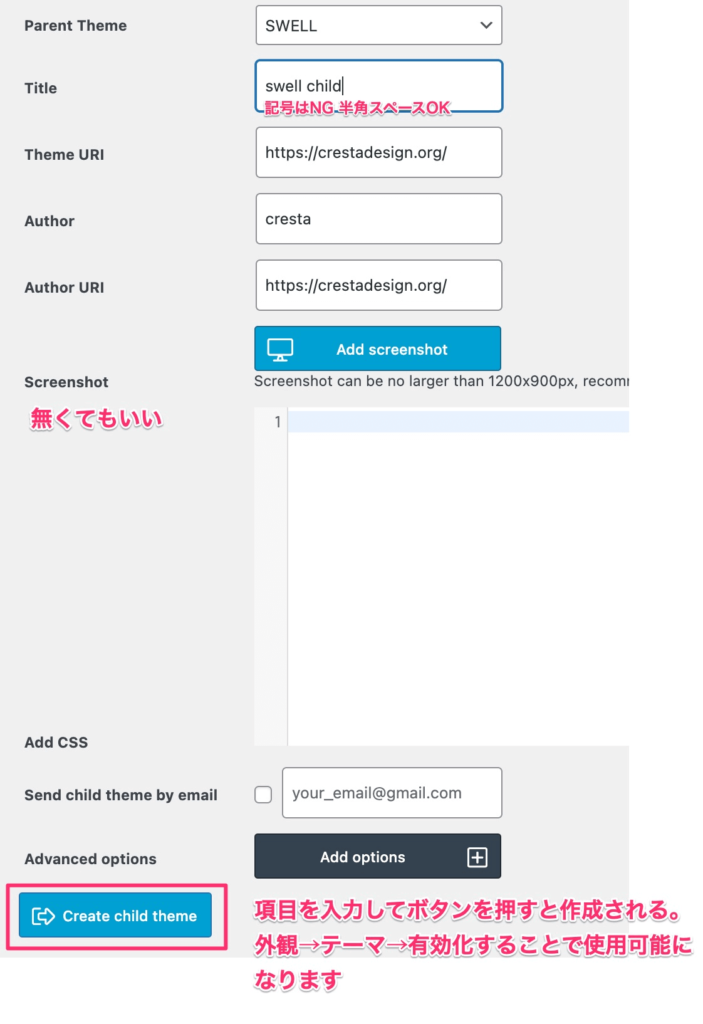 Parent Theme
SWELL

Title
swell child
記号はNG 半角スペースOK

Theme URI
https://crestadesign.org/

Author
cresta

Author URI
https://crestadesign.org/

Add screenshot

Screenshot
Screenshot can be no larger than 1200x900px, recomm

無くてもいい

1

Add CSS

Send child theme by email
your_email@gmail.com

Advanced options
Add options

Create child theme

項目を入力してボタンを押すと作成される。外観→テーマ→有効化することで使用可能になります